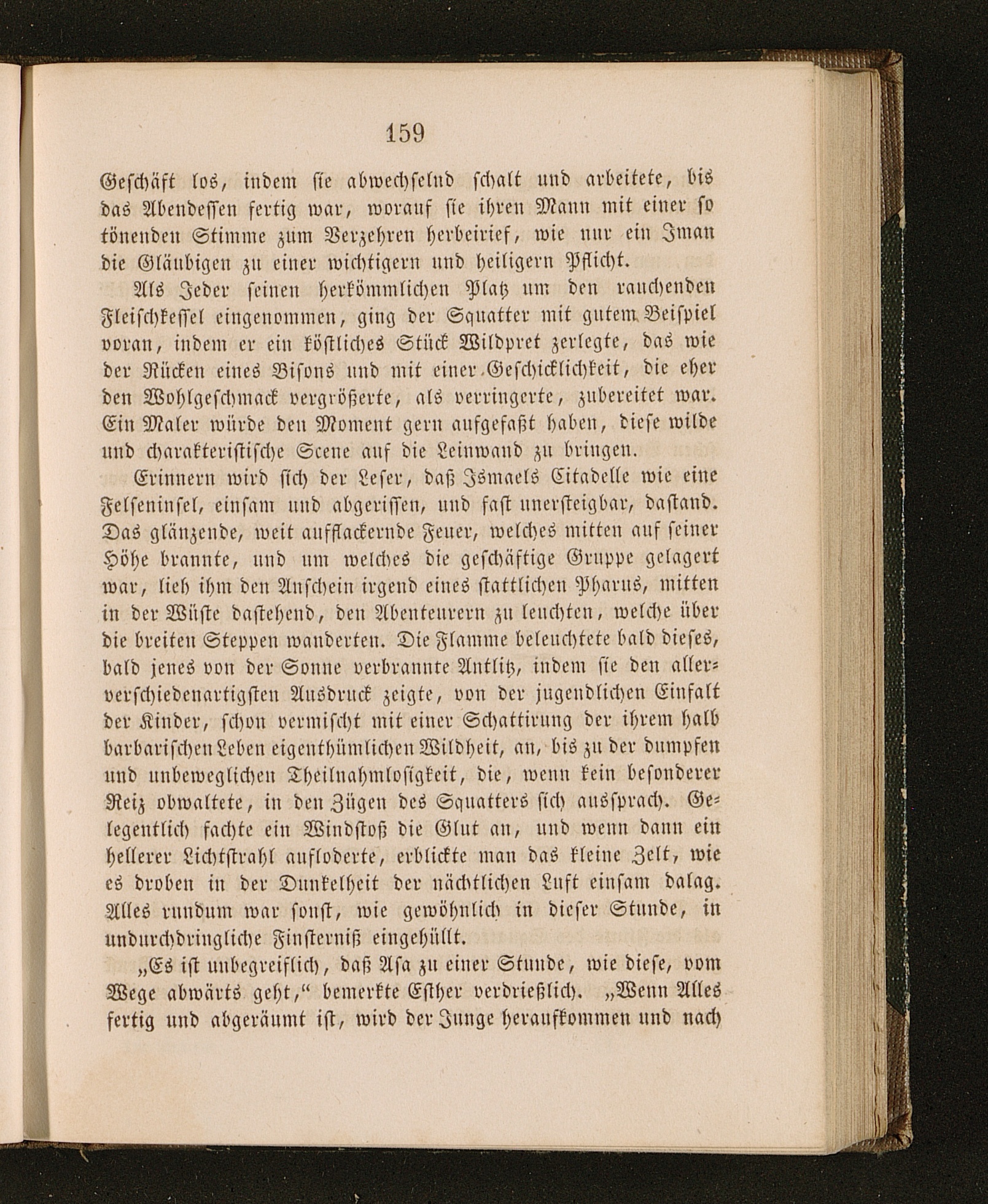 159

Geschäft los, indem sie abwechselnd schalt und arbeitete, bis das Abendessen fertig war, worauf sie ihren Mann mit einer so tönenden Stimme zum Verzehren herbeirief, wie nur ein Iman die Gläubigen zu einer wichtigern und heiligern Pflicht.

Als Jeder seinen herkömmlichen Platz um den rauchenden Fleischkessel eingenommen, ging der Squatter mit gutem Beispiel voran, indem er ein köstliches Stück Wildpret zerlegte, das wie der Rücken eines Bisons und mit einer Geschicklichkeit, die eher den Wohlgeschmack vergrößerte, als verringerte, zubereitet war. Ein Maler würde den Moment gern aufgefaßt haben, diese wilde und charakteristische Scene auf die Leinwand zu bringen.

Erinnern wird sich der Leser, daß Ismaels Citadelle wie eine Felseninsel, einsam und abgerissen, und fast unersteigbar, dastand. Das glänzende, weit aufflackernde Feuer, welches mitten auf seiner Höhe brannte, und um welches die geschäftige Gruppe gelagert war, lieh ihm den Anschein irgend eines stattlichen Pharus, mitten in der Wüste dastehend, den Abenteurern zu leuchten, welche über die breiten Steppen wanderten. Die Flamme beleuchtete bald dieses, bald jenes von der Sonne verbrannte Antlitz, indem sie den allerverschiedenartigsten Ausdruck zeigte, von der jugendlichen Einfalt der Kinder, schon vermischt mit einer Schattirung der ihrem halb barbarischen Leben eigenthümlichen Wildheit, an, bis zu der dumpfen und unbeweglichen Theilnahmlosigkeit, die, wenn kein besonderer Reiz obwaltete, in den Zügen des Squatters sich aussprach. Gelegentlich fachte ein Windstoß die Glut an, und wenn dann ein hellerer Lichtstrahl aufloderte, erblickte man das kleine Zelt, wie es droben in der Dunkelheit der nächtlichen Luft einsam dalag. Alles rundum war sonst, wie gewöhnlich in dieser Stunde, in undurchdringliche Finsterniß eingehüllt.

„Es ist unbegreiflich, daß Asa zu einer Stunde, wie diese, vom Wege abwärts geht,“ bemerkte Esther verdrießlich. „Wenn Alles fertig und abgeräumt ist, wird der Junge heraufkommen und nach